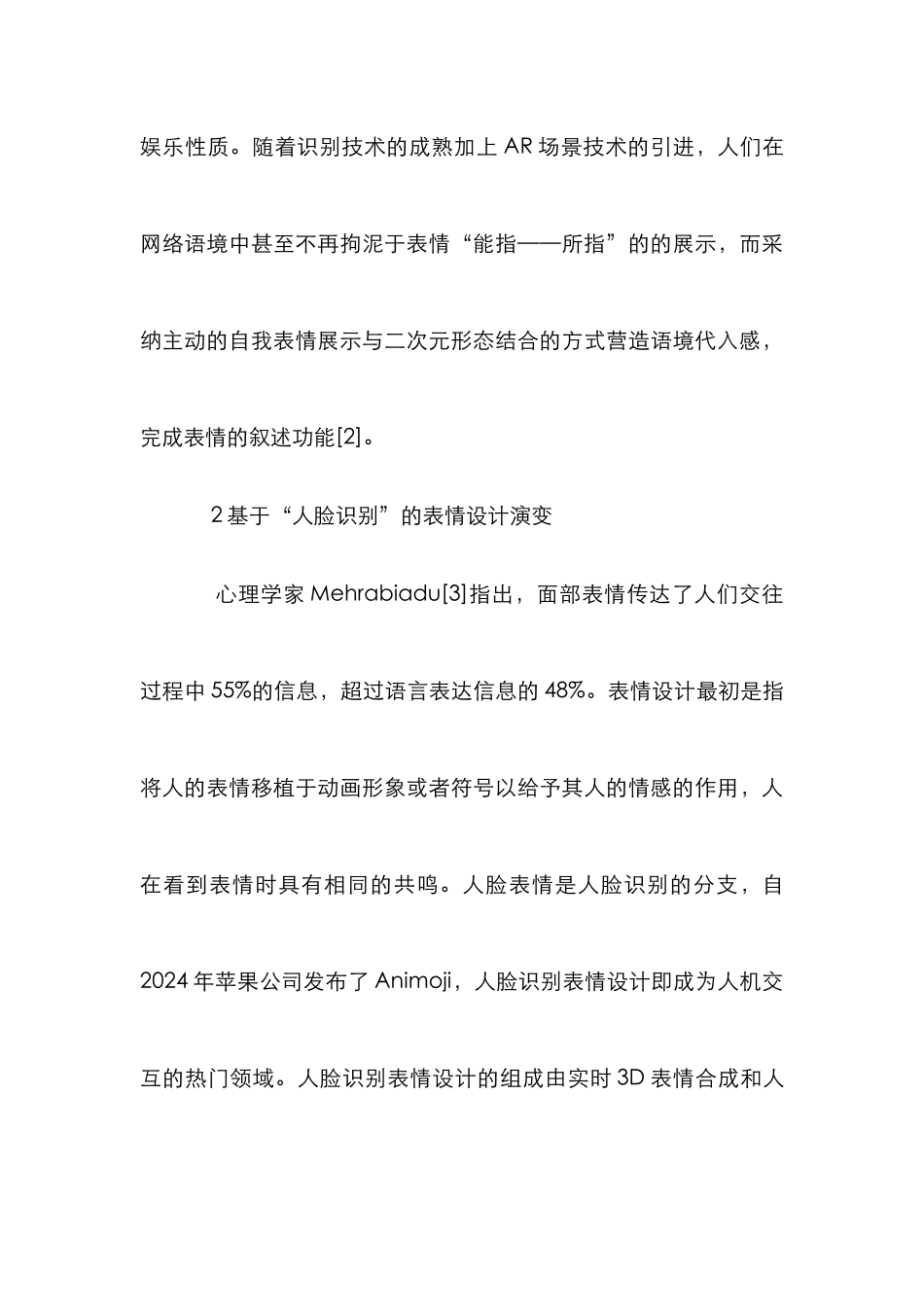 娱乐性质。随着识别技术的成熟加上 AR 场景技术的引进，人们在网络语境中甚至不再拘泥于表情“能指——所指”的的展示，而采纳主动的自我表情展示与二次元形态结合的方式营造语境代入感，完成表情的叙述功能[2]。

2 基于“人脸识别”的表情设计演变

心理学家 Mehrabiadu[3]指出，面部表情传达了人们交往过程中 55%的信息，超过语言表达信息的 48%。表情设计最初是指将人的表情移植于动画形象或者符号以给予其人的情感的作用，人在看到表情时具有相同的共鸣。人脸表情是人脸识别的分支，自 2024 年苹果公司发布了 Animoji，人脸识别表情设计即成为人机交互的热门领域。人脸识别表情设计的组成由实时 3D 表情合成和人